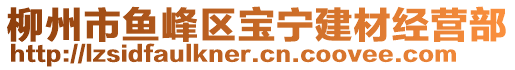 柳州市鱼峰区宝宁建材经营部
http://lzsidfaulkner.cn.coovee.com